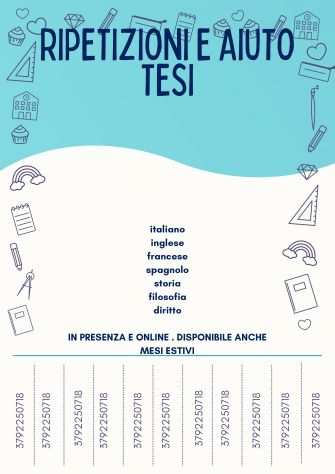 RIPETIZIONI E AIUTO TESI

italiano
inglese
francese
spagnolo
storia
filosofia
diritto

IN PRESENZA E ONLINE . DISPONIBILE ANCHE MESI ESTIVI

3792250718
3792250718
3792250718
3792250718
3792250718
3792250718
3792250718
3792250718
3792250718
3792250718
3792250718